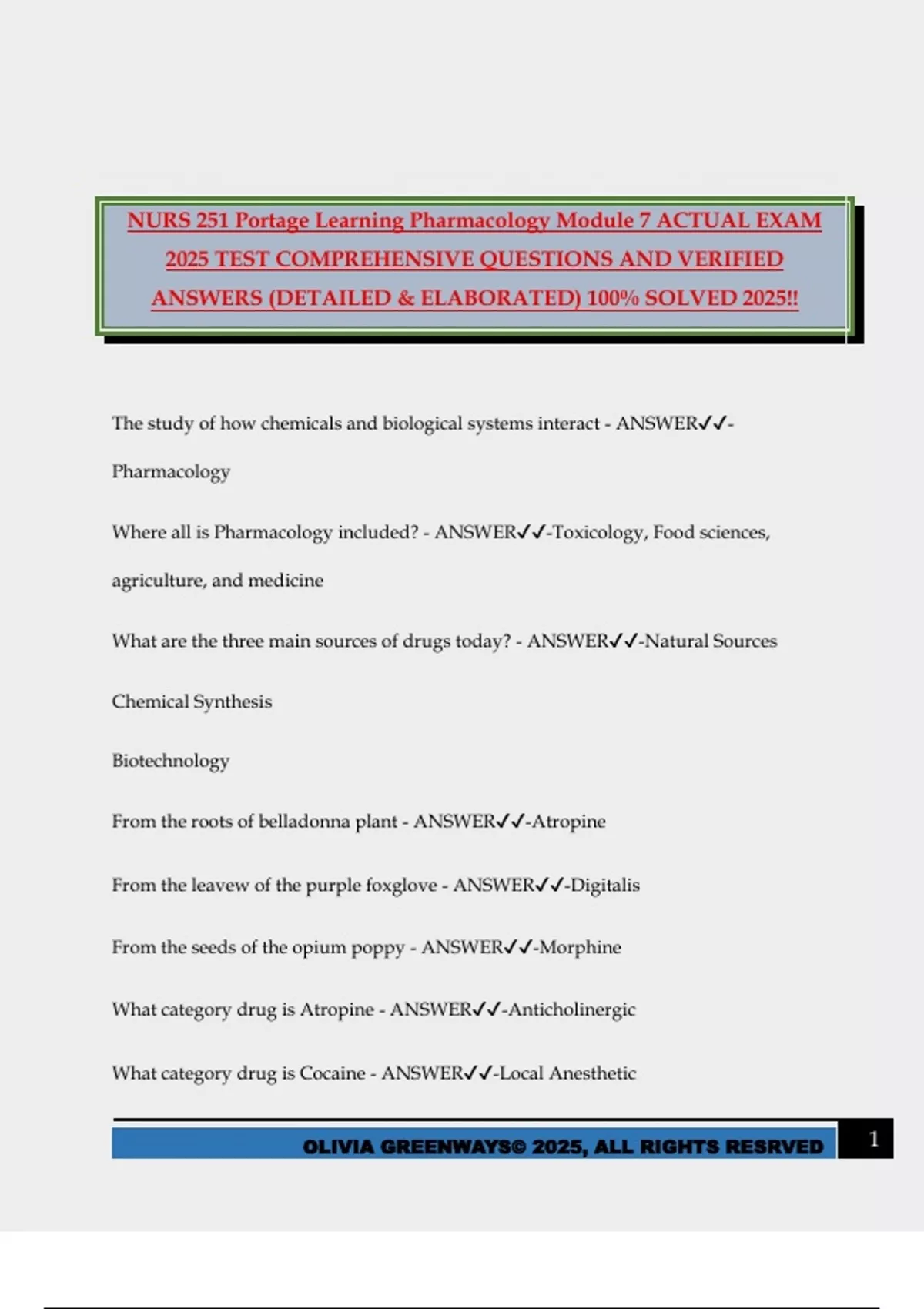 NURS 251 Portage Learning Pharmacology Module 7 ACTUAL EXAM 2025 TEST COMPREHENSIVE QUESTIONS AND VERIFIED ANSWERS (DETAILED & ELABORATED) 100% SOLVED 2025!!

The study of how chemicals and biological systems interact - ANSWER✓✓-Pharmacology

Where all is Pharmacology included? - ANSWER✓✓-Toxicology, Food sciences, agriculture, and medicine

What are the three main sources of drugs today? - ANSWER✓✓-Natural Sources

Chemical Synthesis

Biotechnology

From the roots of belladonna plant - ANSWER✓✓-Atropine

From the leavew of the purple foxglove - ANSWER✓✓-Digitalis

From the seeds of the opium poppy - ANSWER✓✓-Morphine

What category drug is Atropine - ANSWER✓✓-Anticholinergic

What category drug is Cocaine - ANSWER✓✓-Local Anesthetic

OLIVIA GREENWAYS© 2025, ALL RIGHTS RESRVED 1